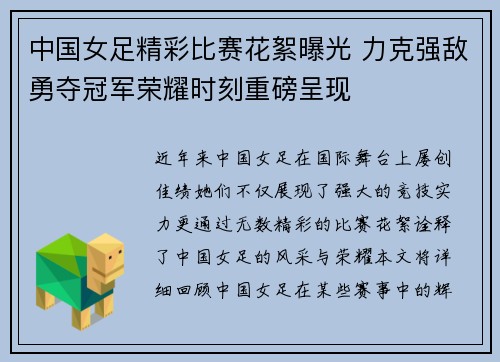 中国女足精彩比赛花絮曝光 力克强敌勇夺冠军荣耀时刻重磅呈现

近年来中国女足在国际舞台上屡创佳绩她们不仅展现了强大的竞技实力更通过无数精彩的比赛花絮诠释了中国女足的风采与荣耀本文将详细回顾中国女足在某些赛事中的辉